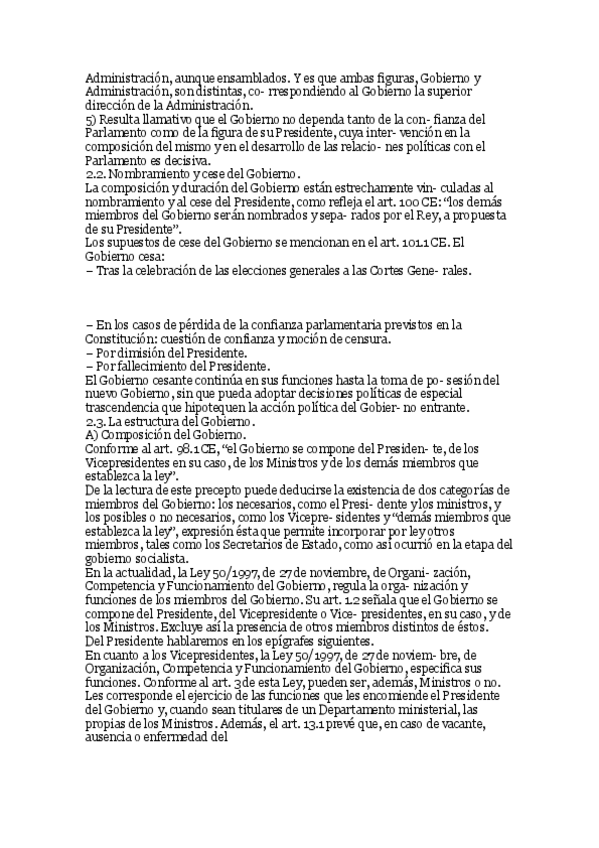 Administración, aunque ensamblados. Y es que ambas figuras, Gobierno y Administración, son distintas, co- rrespondiendo al Gobierno la superior dirección de la Administración.
5) Resulta llamativo que el Gobierno no dependa tanto de la con- fianza del Parlamento como de la figura de su Presidente, cuya inter- vención en la composición del mismo y en el desarrollo de las relacio- nes políticas con el Parlamento es decisiva.
2.2. Nombramiento y cese del Gobierno.
La composición y duración del Gobierno están estrechamente vin- culadas al nombramiento y al cese del Presidente, como refleja el art. 100 CE: “los demás miembros del Gobierno serán nombrados y sepa- rados por el Rey, a propuesta de su Presidente”.
Los supuestos de cese del Gobierno se mencionan en el art. 101.1 CE. El Gobierno cesa:
– Tras la celebración de las elecciones generales a las Cortes Gene- rales.

– En los casos de pérdida de la confianza parlamentaria previstos en la Constitución: cuestión de confianza y moción de censura.
– Por dimisión del Presidente.
– Por fallecimiento del Presidente.
El Gobierno cesante continúa en sus funciones hasta la toma de po- sesión del nuevo Gobierno, sin que pueda adoptar decisiones políticas de especial trascendencia que hipotequen la acción política del Gobier- no entrante.
2.3. La estructura del Gobierno.
A) Composición del Gobierno.
Conforme al art. 98.1 CE, “el Gobierno se compone del Presiden- te, de los Vicepresidentes en su caso, de los Ministros y de los demás miembros que establezca la ley”.
De la lectura de este precepto puede deducirse la existencia de dos categorías de miembros del Gobierno: los necesarios, como el Presi- dente y los ministros, y los posibles o no necesarios, como los Vicepre- sidentes y “demás miembros que establezca la ley”, expresión ésta que permite incorporar por ley otros miembros, tales como los Secretarios de Estado, como así ocurrió en la etapa del gobierno socialista.
En la actualidad, la Ley 50/1997, de 27 de noviembre, de Organi- zación, Competencia y Funcionamiento del Gobierno, regula la orga- nización y funciones de los miembros del Gobierno. Su art. 1.2 señala que el Gobierno se compone del Presidente, del Vicepresidente o Vice- presidentes, en su caso, y de los Ministros. Excluye así la presencia de otros miembros distintos de éstos.
Del Presidente hablaremos en los epígrafes siguientes.
En cuanto a los Vicepresidentes, la Ley 50/1997, de 27 de noviem- bre, de Organización, Competencia y Funcionamiento del Gobierno, especifica sus funciones. Conforme al art. 3 de esta Ley, pueden ser, además, Ministros o no. Les corresponde el ejercicio de las funciones que les encomiende el Presidente del Gobierno y, cuando sean titulares de un Departamento ministerial, las propias de los Ministros. Además, el art. 13.1 prevé que, en caso de vacante, ausencia o enfermedad del